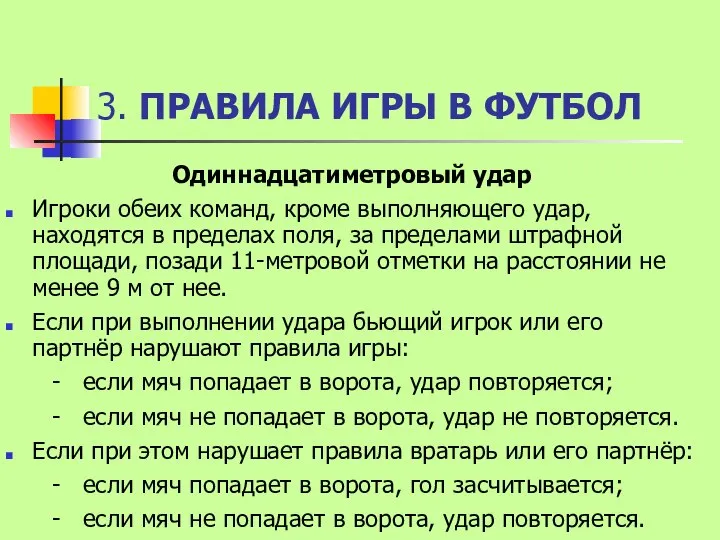 3. ПРАВИЛА ИГРЫ В ФУТБОЛ

Одиннадцатиметровый удар

Игроки обеих команд, кроме выполняющего удар, находятся в пределах поля, за пределами штрафной площади, позади 11-метровой отметки на расстоянии не менее 9 м от нее.

Если при выполнении удара бьющий игрок или его партнёр нарушают правила игры:

- если мяч попадает в ворота, удар повторяется;
- если мяч не попадает в ворота, удар не повторяется.

Если при этом нарушает правила вратарь или его партнёр:

- если мяч попадает в ворота, гол засчитывается;
- если мяч не попадает в ворота, удар повторяется.